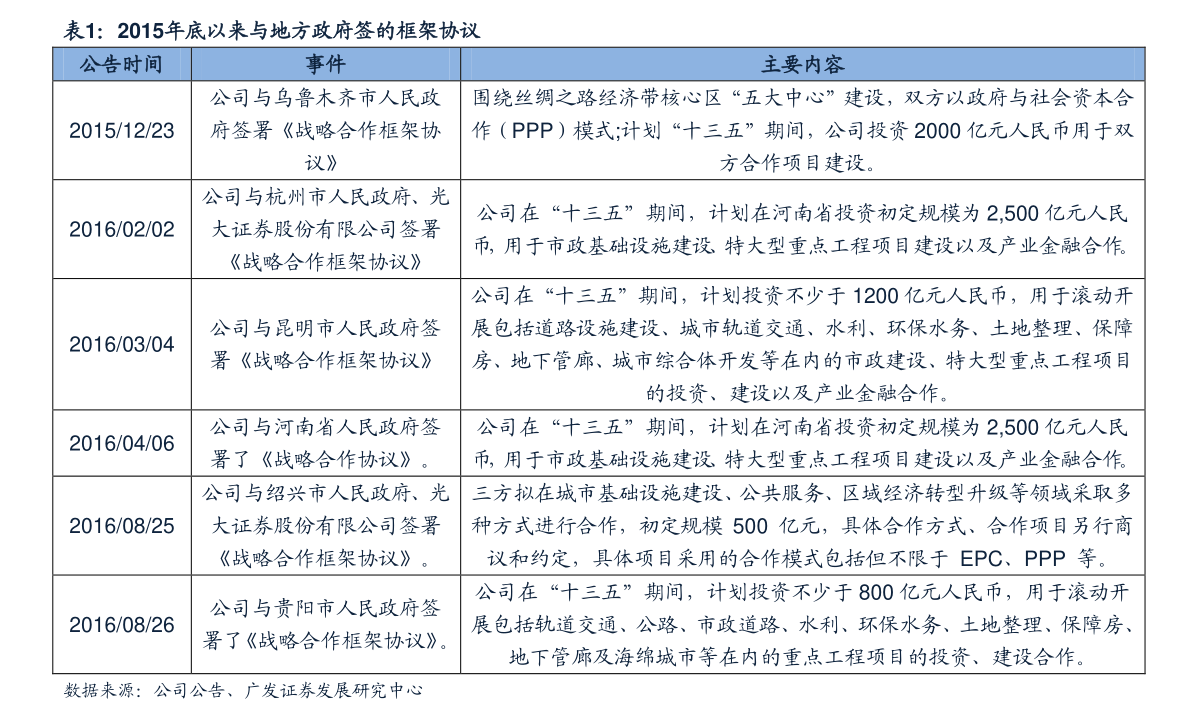 表1：2015年底以来与地方政府签的框架协议

| 公告时间 | 事件 | 主要内容 |
|---|---|---|
| 2015/12/23 | 公司与乌鲁木齐市人民政府签署《战略合作框架协议》 | 围绕丝绸之路经济带核心区“五大中心”建设，双方以政府与社会资本合作（PPP）模式;计划“十三五”期间，公司投资2000亿元人民币用于双方合作项目建设。 |
| 2016/02/02 | 公司与杭州市人民政府、光大证券股份有限公司签署《战略合作框架协议》 | 公司在“十三五”期间，计划在河南省投资初定规模为2,500亿元人民币，用于市政基础设施建设、特大型重点工程项目建设以及产业金融合作。 |
| 2016/03/04 | 公司与昆明市人民政府签署《战略合作框架协议》 | 公司在“十三五”期间，计划投资不少于1200亿元人民币，用于滚动开展包括道路设施建设、城市轨道交通、水利、环保水务、土地整理、保障房、地下管廊、城市综合体开发等在内的市政建设、特大型重点工程项目的投资、建设以及产业金融合作。 |
| 2016/04/06 | 公司与河南省人民政府签署了《战略合作协议》。 | 公司在“十三五”期间，计划在河南省投资初定规模为2,500亿元人民币，用于市政基础设施建设、特大型重点工程项目建设以及产业金融合作。 |
| 2016/08/25 | 公司与绍兴市人民政府、光大证券股份有限公司签署《战略合作框架协议》。 | 三方拟在城市基础设施建设、公共服务、区域经济转型升级等领域采取多种方式进行合作，初定规模500亿元，具体合作方式、合作项目另行商议和约定，具体项目采用的合作模式包括但不限于EPC、PPP等。 |
| 2016/08/26 | 公司与贵阳市人民政府签署了《战略合作框架协议》。 | 公司在“十三五”期间，计划投资不少于800亿元人民币，用于滚动开展包括轨道交通、公路、市政道路、水利、环保水务、土地整理、保障房、地下管廊及海绵城市等在内的重点工程项目的投资、建设合作。 |

数据来源：公司公告、广发证券发展研究中心